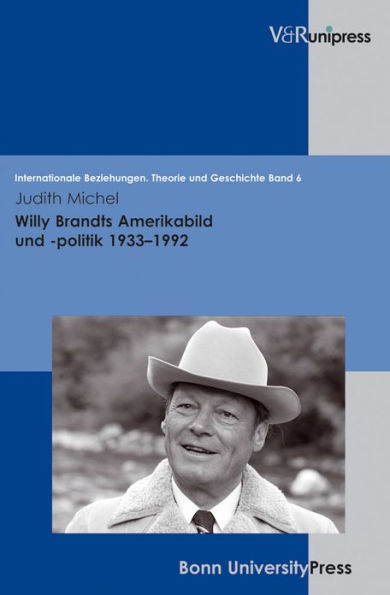 V&Runipress

Internationale Beziehungen. Theorie und Geschichte Band 6

Judith Michel

Willy Brandts Amerikabild und -politik 1933–1992

Bonn UniversityPress